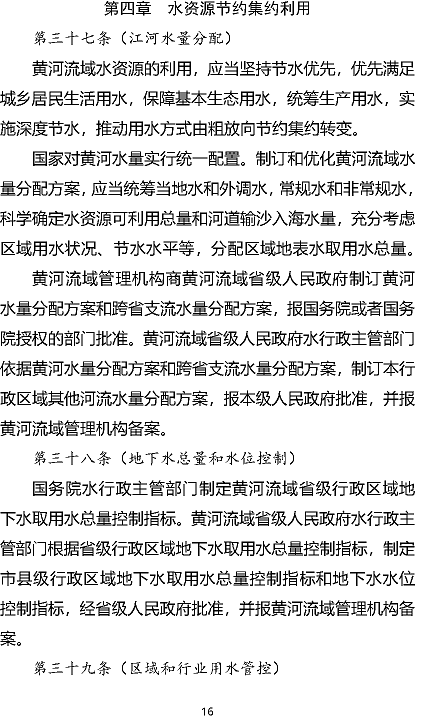 第四章　水资源节约集约利用

第三十七条（江河水量分配）

黄河流域水资源的利用，应当坚持节水优先，优先满足城乡居民生活用水，保障基本生态用水，统筹生产用水，实施深度节水，推动用水方式由粗放向节约集约转变。

国家对黄河水量实行统一配置。制订和优化黄河流域水量分配方案，应当统筹当地水和外调水，常规水和非常规水，科学确定水资源可利用总量和河道输沙入海水量，充分考虑区域用水状况、节水水平等，分配区域地表水取用水总量。

黄河流域管理机构商黄河流域省级人民政府制订黄河水量分配方案和跨省支流水量分配方案，报国务院或者国务院授权的部门批准。黄河流域省级人民政府水行政主管部门依据黄河水量分配方案和跨省支流水量分配方案，制订本行政区域其他河流水量分配方案，报本级人民政府批准，并报黄河流域管理机构备案。

第三十八条（地下水总量和水位控制）

国务院水行政主管部门制定黄河流域省级行政区域地下水取用水总量控制指标。黄河流域省级人民政府水行政主管部门根据省级行政区域地下水取用水总量控制指标，制定市县级行政区域地下水取用水总量控制指标和地下水水位控制指标，经省级人民政府批准，并报黄河流域管理机构备案。

第三十九条（区域和行业用水管控）

16